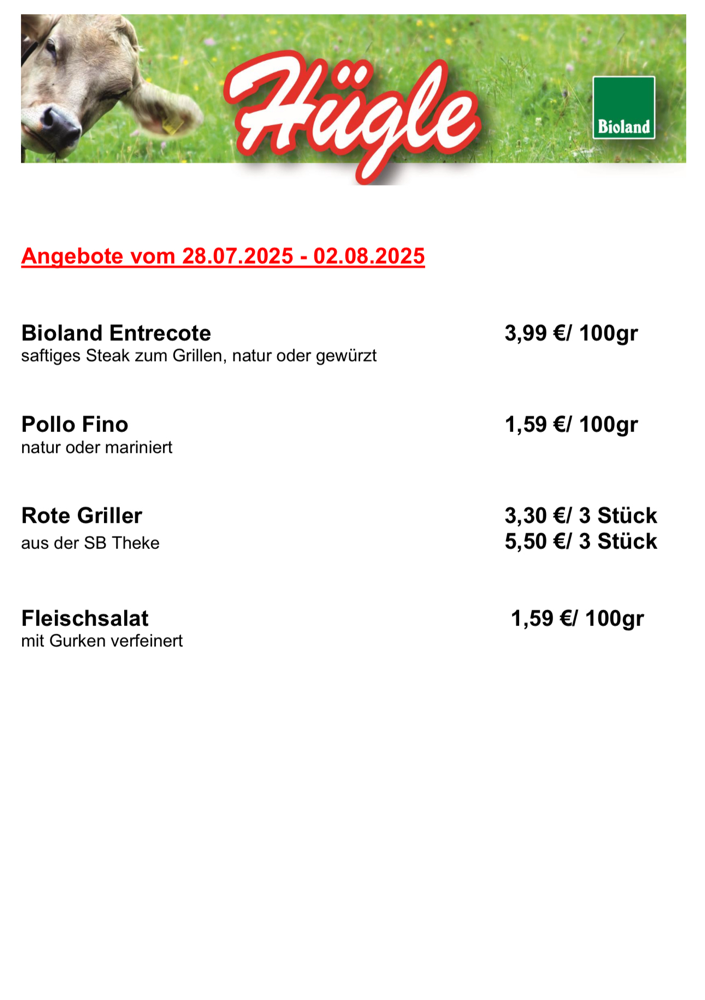 Hügle

Bioland

Angebote vom 28.07.2025 - 02.08.2025

Bioland Entrecote 3,99 €/ 100gr
saftiges Steak zum Grillen, natur oder gewürzt

Pollo Fino 1,59 €/ 100gr
natur oder mariniert

Rote Griller 3,30 €/ 3 Stück
aus der SB Theke 5,50 €/ 3 Stück

Fleischsalat 1,59 €/ 100gr
mit Gurken verfeinert